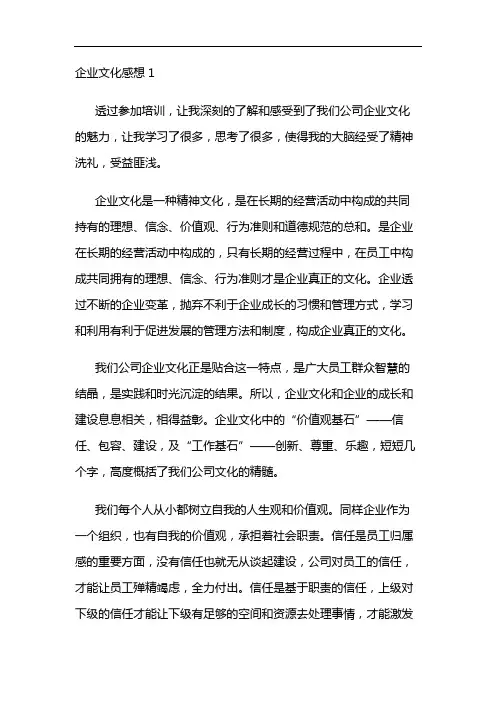 企业文化感想 1

透过参加培训，让我深刻的了解和感受到了我们公司企业文化的魅力，让我学习了很多，思考了很多，使得我的大脑经受了精神洗礼，受益匪浅。

企业文化是一种精神文化，是在长期的经营活动中构成的共同持有的理想、信念、价值观、行为准则和道德规范的总和。是企业在长期的经营活动中构成的，只有长期的经营过程中，在员工中构成共同拥有的理想、信念、行为准则才是企业真正的文化。企业透过不断的企业变革，抛弃不利于企业成长的习惯和管理方式，学习和利用有利于促进发展的管理方法和制度，构成企业真正的文化。

我们公司企业文化正是贴合这一特点，是广大员工群众智慧的结晶，是实践和时光沉淀的结果。所以，企业文化和企业的成长和建设息息相关，相得益彰。企业文化中的“价值观基石”——信任、包容、建设，及“工作基石”——创新、尊重、乐趣，短短几个字，高度概括了我们公司文化的精髓。

我们每个人从小都树立自我的人生观和价值观。同样企业作为一个组织，也有自我的价值观，承担着社会职责。信任是员工归属感的重要方面，没有信任也就无从谈起建设，公司对员工的信任，才能让员工殚精竭虑，全力付出。信任是基于职责的信任，上级对下级的信任才能让下级有足够的空间和资源去处理事情，才能激发